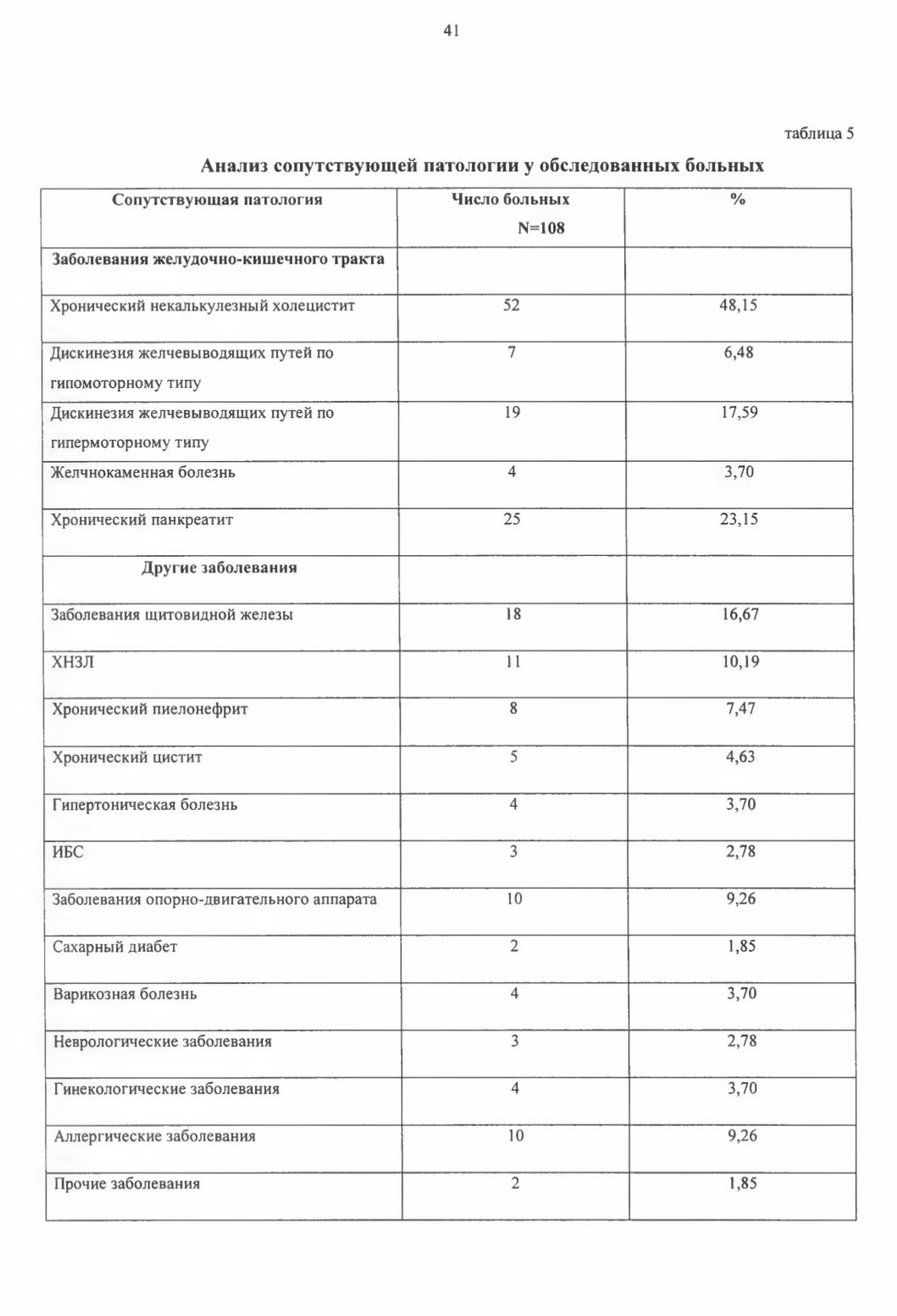 41

таблица 5

Анализ сопутствующей патологии у обследованных больных

| Сопутствующая патология | Число больных N=108 | % |
|---|---|---|
| Заболевания желудочно-кишечного тракта | | |
| Хронический некалькулезный холецистит | 52 | 48,15 |
| Дискинезия желчевыводящих путей по гипомоторному типу | 7 | 6,48 |
| Дискинезия желчевыводящих путей по гипермоторному типу | 19 | 17,59 |
| Желчнокаменная болезнь | 4 | 3,70 |
| Хронический панкреатит | 25 | 23,15 |
| Другие заболевания | | |
| Заболевания щитовидной железы | 18 | 16,67 |
| ХНЗЛ | 11 | 10,19 |
| Хронический пиелонефрит | 8 | 7,47 |
| Хронический цистит | 5 | 4,63 |
| Гипертоническая болезнь | 4 | 3,70 |
| ИБС | 3 | 2,78 |
| Заболевания опорно-двигательного аппарата | 10 | 9,26 |
| Сахарный диабет | 2 | 1,85 |
| Варикозная болезнь | 4 | 3,70 |
| Неврологические заболевания | 3 | 2,78 |
| Гинекологические заболевания | 4 | 3,70 |
| Аллергические заболевания | 10 | 9,26 |
| Прочие заболевания | 2 | 1,85 |